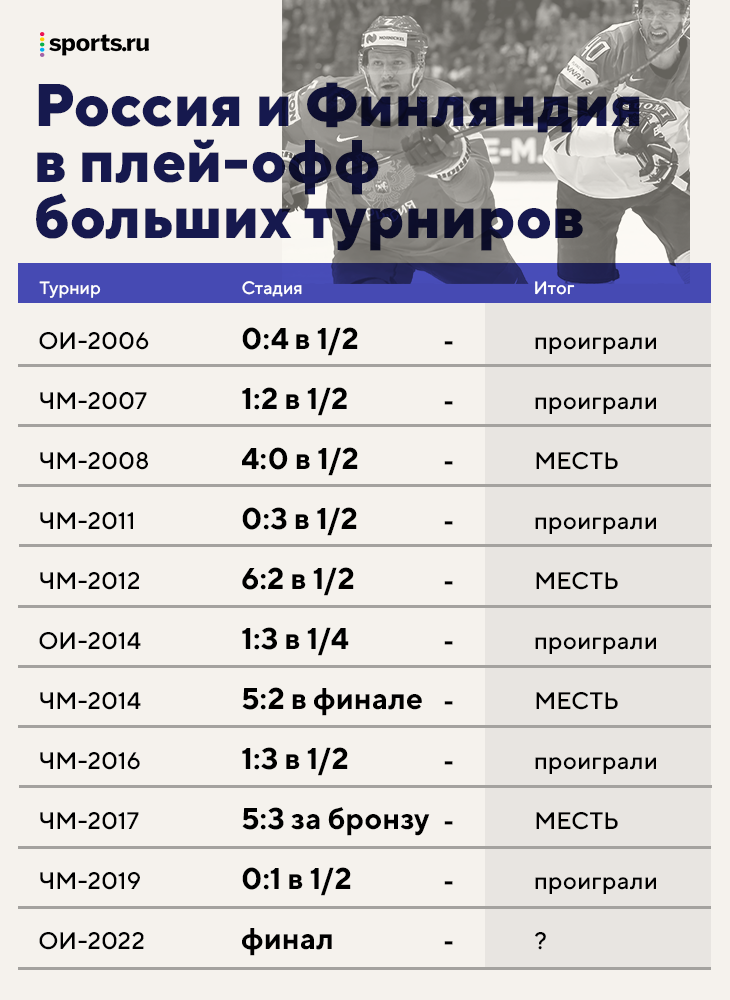 sports.ru

Россия и Финляндия в плей-офф больших турниров

| Турнир | Стадия | | Итог |
|---|---|---|---|
| ОИ-2006 | 0:4 в 1/2 | - | проиграли |
| ЧМ-2007 | 1:2 в 1/2 | - | проиграли |
| ЧМ-2008 | 4:0 в 1/2 | - | МЕСТЬ |
| ЧМ-2011 | 0:3 в 1/2 | - | проиграли |
| ЧМ-2012 | 6:2 в 1/2 | - | МЕСТЬ |
| ОИ-2014 | 1:3 в 1/4 | - | проиграли |
| ЧМ-2014 | 5:2 в финале | - | МЕСТЬ |
| ЧМ-2016 | 1:3 в 1/2 | - | проиграли |
| ЧМ-2017 | 5:3 за бронзу | - | МЕСТЬ |
| ЧМ-2019 | 0:1 в 1/2 | - | проиграли |
| ОИ-2022 | финал | - | ? |